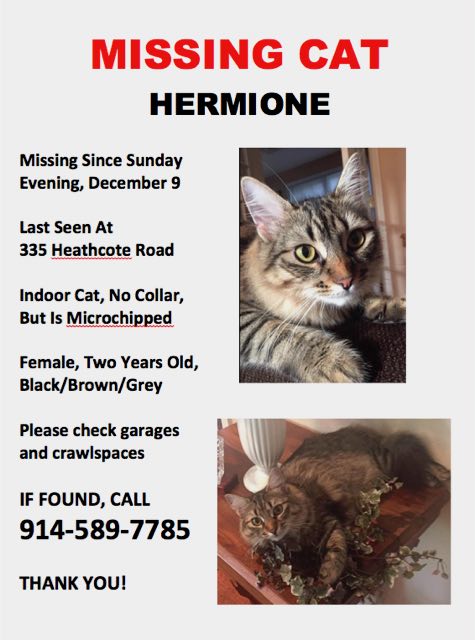 MISSING CAT
HERMIONE

Missing Since Sunday Evening, December 9

Last Seen At
335 Heathcote Road

Indoor Cat, No Collar, But Is Microchipped

Female, Two Years Old, Black/Brown/Grey

Please check garages and crawlspaces

IF FOUND, CALL
914-589-7785

THANK YOU!